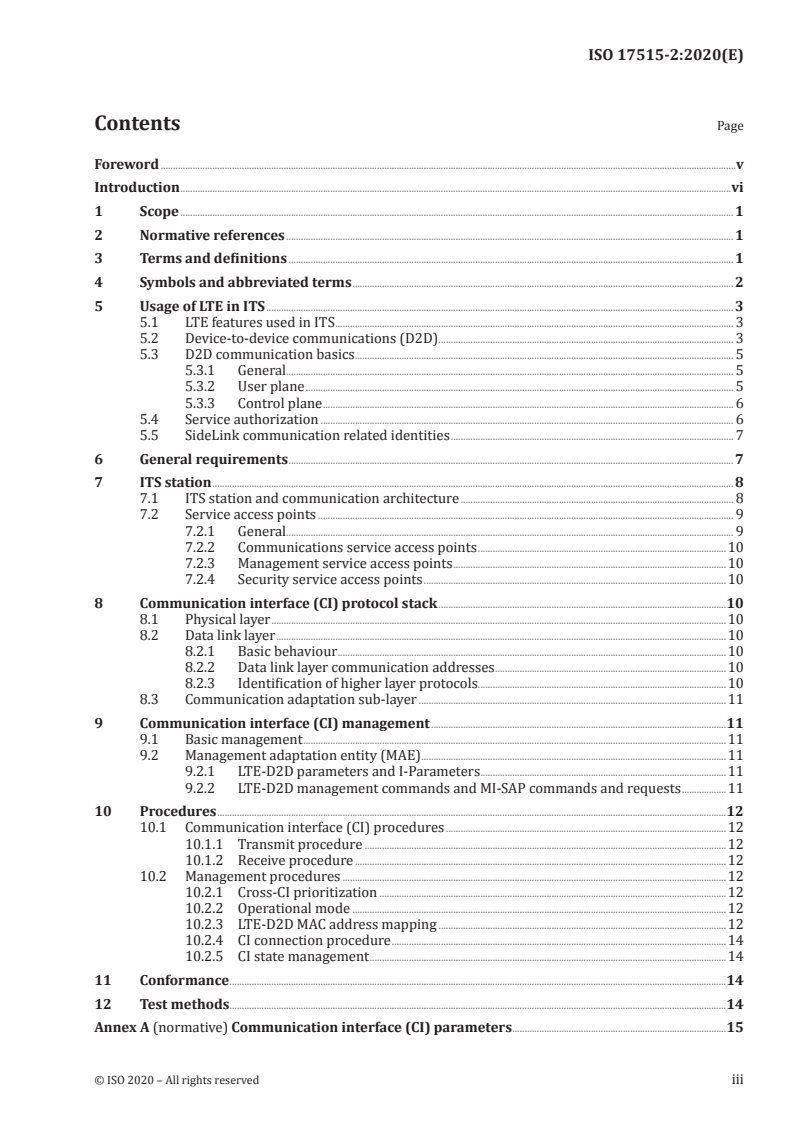 ISO 17515-2:2020(E)

Contents

Page

Foreword v
Introduction vi
1 Scope 1
2 Normative references 1
3 Terms and definitions 1
4 Symbols and abbreviated terms 2
5 Usage of LTE in ITS 3
5.1 LTE features used in ITS 3
5.2 Device-to-device communications (D2D) 3
5.3 D2D communication basics 5
5.3.1 General 5
5.3.2 User plane 5
5.3.3 Control plane 6
5.4 Service authorization 6
5.5 SideLink communication related identities 7
6 General requirements 7
7 ITS station 8
7.1 ITS station and communication architecture 8
7.2 Service access points 9
7.2.1 General 9
7.2.2 Communications service access points 10
7.2.3 Management service access points 10
7.2.4 Security service access points 10
8 Communication interface (CI) protocol stack 10
8.1 Physical layer 10
8.2 Data link layer 10
8.2.1 Basic behaviour 10
8.2.2 Data link layer communication addresses 10
8.2.3 Identification of higher layer protocols 10
8.3 Communication adaptation sub-layer 11
9 Communication interface (CI) management 11
9.1 Basic management 11
9.2 Management adaptation entity (MAE) 11
9.2.1 LTE-D2D parameters and I-Parameters 11
9.2.2 LTE-D2D management commands and MI-SAP commands and requests 11
10 Procedures 12
10.1 Communication interface (CI) procedures 12
10.1.1 Transmit procedure 12
10.1.2 Receive procedure 12
10.2 Management procedures 12
10.2.1 Cross-CI prioritization 12
10.2.2 Operational mode 12
10.2.3 LTE-D2D MAC address mapping 12
10.2.4 CI connection procedure 14
10.2.5 CI state management 14
11 Conformance 14
12 Test methods 14
Annex A (normative) Communication interface (CI) parameters 15

© ISO 2020 – All rights reserved

iii